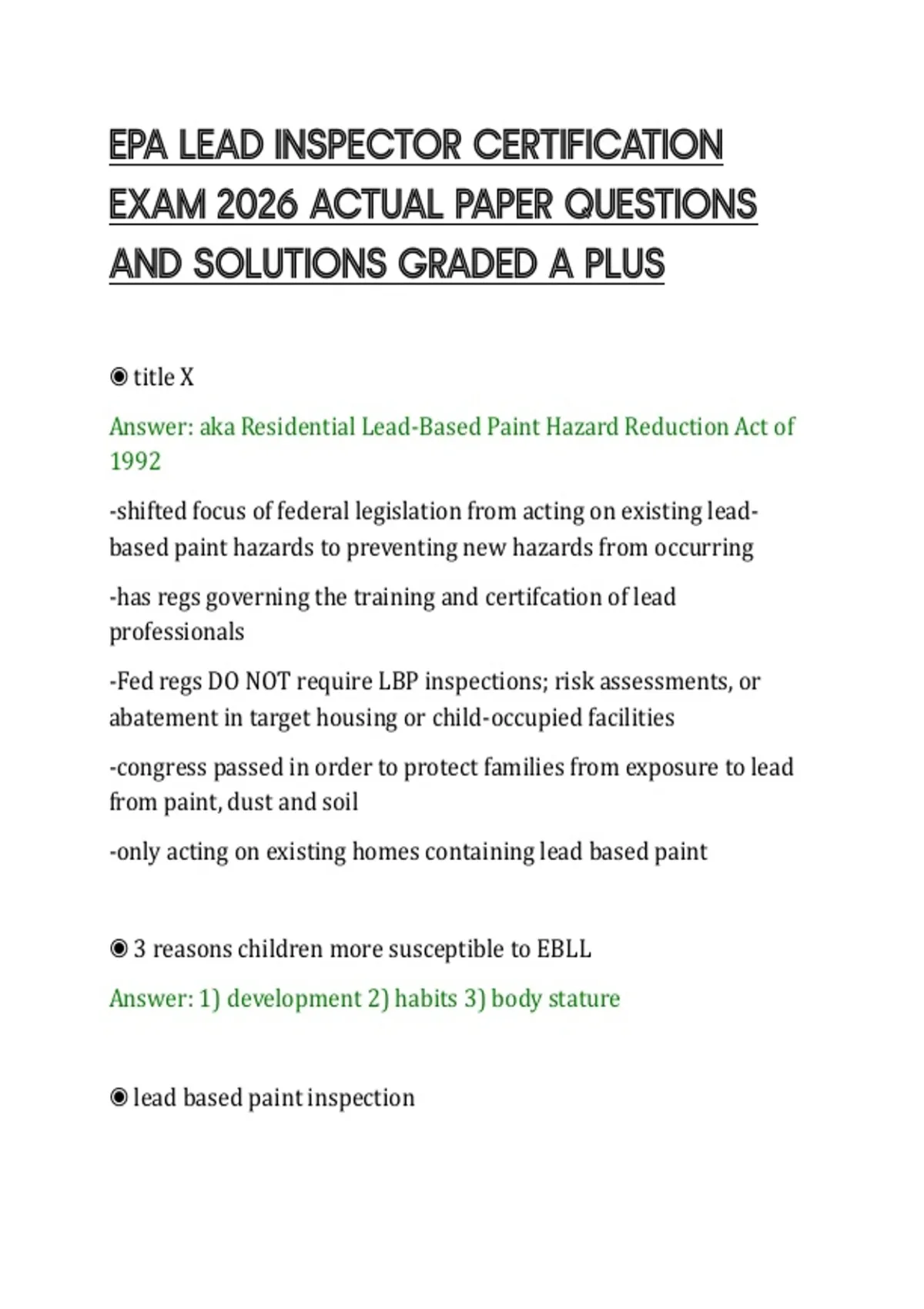 EPA LEAD INSPECTOR CERTIFICATION EXAM 2026 ACTUAL PAPER QUESTIONS AND SOLUTIONS GRADED A PLUS

◉ title X

Answer: aka Residential Lead-Based Paint Hazard Reduction Act of 1992

-shifted focus of federal legislation from acting on existing lead-based paint hazards to preventing new hazards from occurring

-has regs governing the training and certifcation of lead professionals

-Fed regs DO NOT require LBP inspections; risk assessments, or abatement in target housing or child-occupied facilities

-congress passed in order to protect families from exposure to lead from paint, dust and soil

-only acting on existing homes containing lead based paint

◉ 3 reasons children more susceptible to EBLL

Answer: 1) development 2) habits 3) body stature

◉ lead based paint inspection